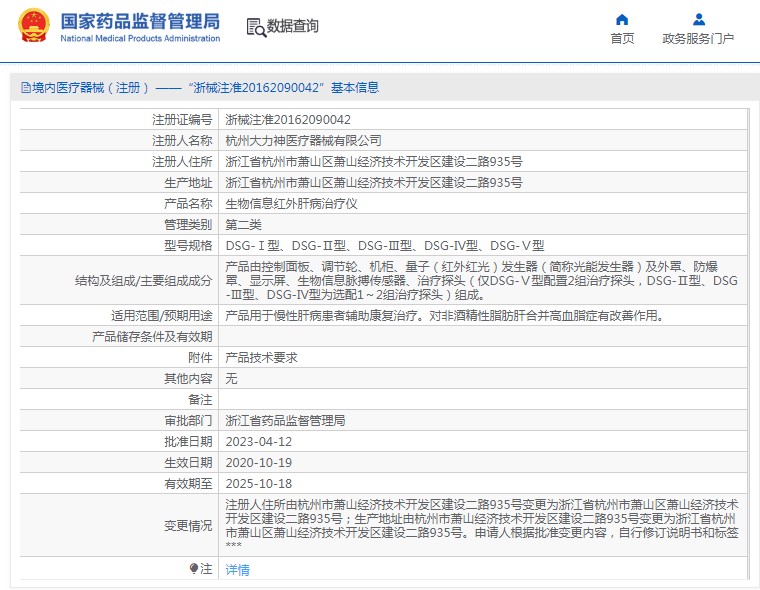 国家药品监督管理局
National Medical Products Administration

数据查询

首页

政务服务门户

境内医疗器械（注册）——“浙械注准20162090042”基本信息

| 注册证编号 | 浙械注准20162090042 |
|---|---|
| 注册人名称 | 杭州大力神医疗器械有限公司 |
| 注册人住所 | 浙江省杭州市萧山区萧山经济技术开发区建设二路935号 |
| 生产地址 | 浙江省杭州市萧山区萧山经济技术开发区建设二路935号 |
| 产品名称 | 生物信息红外肝病治疗仪 |
| 管理类别 | 第二类 |
| 型号规格 | DSG-Ⅰ型、DSG-Ⅱ型、DSG-Ⅲ型、DSG-Ⅳ型、DSG-Ⅴ型 |
| 结构及组成/主要组成成分 | 产品由控制面板、调节轮、机柜、量子（红外红光）发生器（简称光能发生器）及外罩、防爆罩、显示屏、生物信息脉搏传感器、治疗探头（仅DSG-Ⅴ型配置2组治疗探头，DSG-Ⅱ型、DSG-Ⅲ型、DSG-Ⅳ型为选配1～2组治疗探头）组成。 |
| 适用范围/预期用途 | 产品用于慢性肝病患者辅助康复治疗。对非酒精性脂肪肝合并高血脂症有改善作用。 |
| 产品储存条件及有效期 | |
| 附件 | 产品技术要求 |
| 其他内容 | 无 |
| 备注 | |
| 审批部门 | 浙江省药品监督管理局 |
| 批准日期 | 2023-04-12 |
| 生效日期 | 2020-10-19 |
| 有效期至 | 2025-10-18 |
| 变更情况 | 注册人住所由杭州市萧山经济技术开发区建设二路935号变更为浙江省杭州市萧山区萧山经济技术开发区建设二路935号；生产地址由杭州市萧山经济技术开发区建设二路935号变更为浙江省杭州市萧山区萧山经济技术开发区建设二路935号。申请人根据批准变更内容，自行修订说明书和标签*** |
| 注 | 详情 |